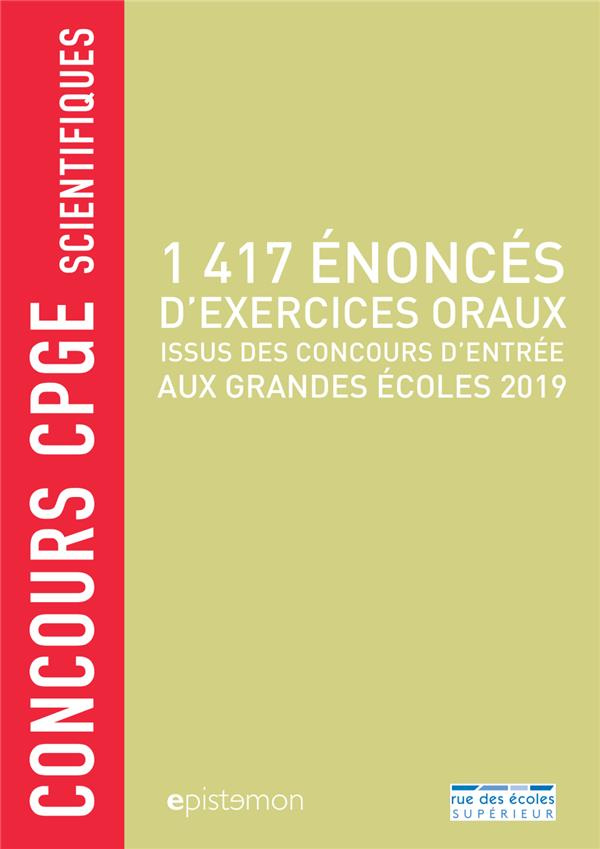 CONCOURS CPGE SCIENTIFIQUES

1 417 ÉNONCÉS
D'EXERCICES ORAUX
ISSUS DES CONCOURS D'ENTRÉE AUX GRANDES ÉCOLES 2019

epistemon

rue des écoles
SUPÉRIEUR